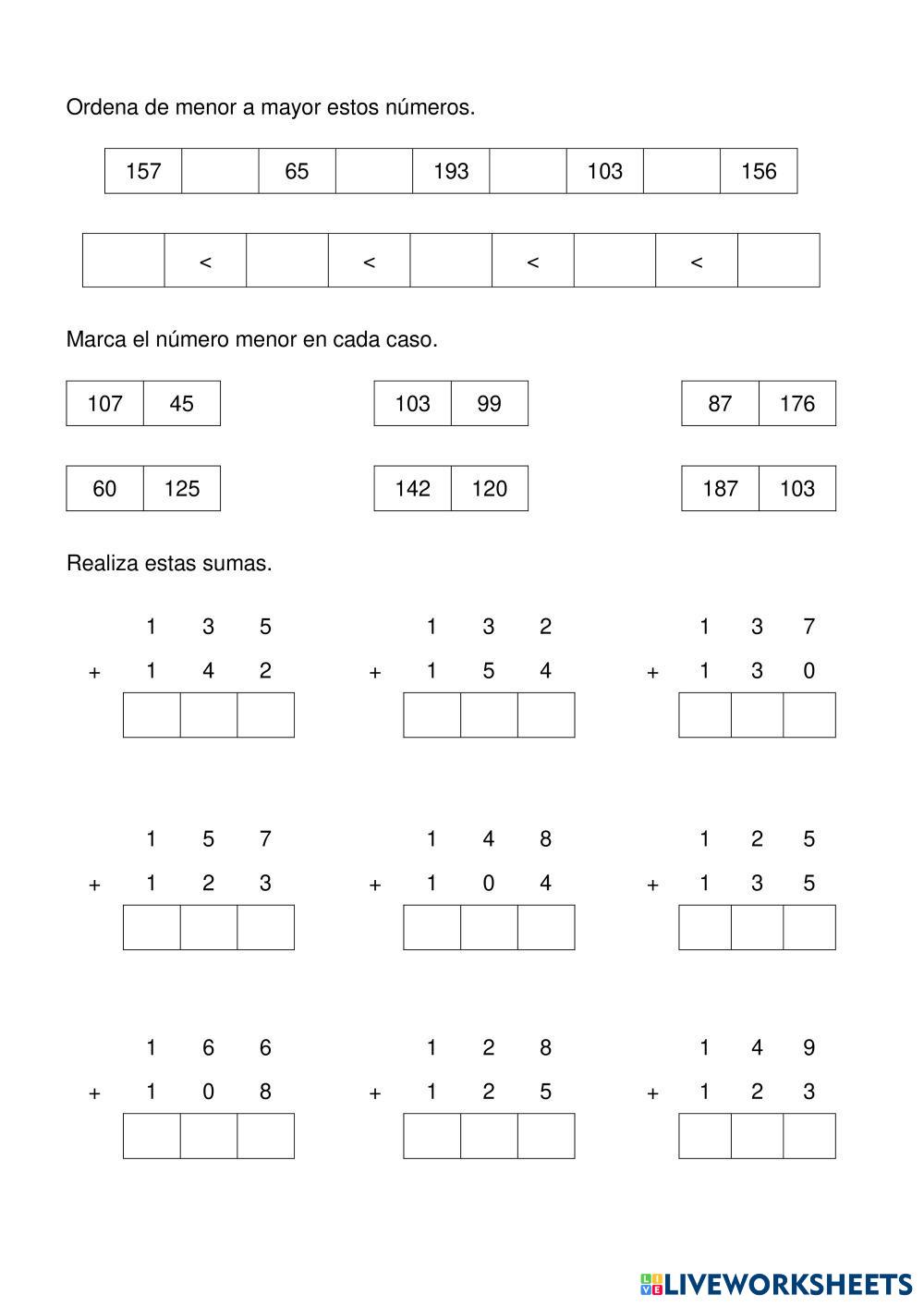 Ordena de menor a mayor estos números.

| 157 | | 65 | | 193 | | 103 | | 156 |
|---|---|---|---|---|---|---|---|---|

| | < | | < | | < | | < | |
|---|---|---|---|---|---|---|---|---|

Marca el número menor en cada caso.

| 107 | 45 |
|---|---|

| 103 | 99 |
|---|---|

| 87 | 176 |
|---|---|

| 60 | 125 |
|---|---|

| 142 | 120 |
|---|---|

| 187 | 103 |
|---|---|

Realiza estas sumas.

1 3 5
+ 1 4 2

1 3 2
+ 1 5 4

1 3 7
+ 1 3 0

1 5 7
+ 1 2 3

1 4 8
+ 1 0 4

1 2 5
+ 1 3 5

1 6 6
+ 1 0 8

1 2 8
+ 1 2 5

1 4 9
+ 1 2 3

LIVEWORKSHEETS